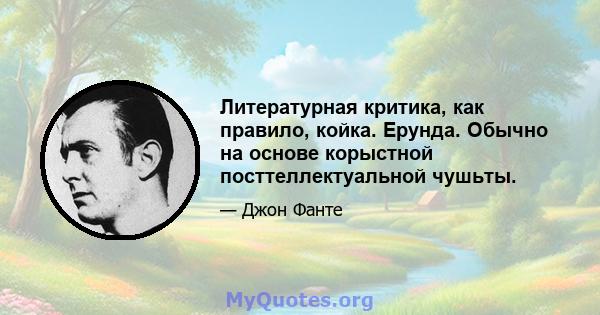 Литературная критика, как правило, койка. Ерунда. Обычно на основе корыстной посттеллектуальной чушьты.

— Джон Фанте

MyQuotes.org